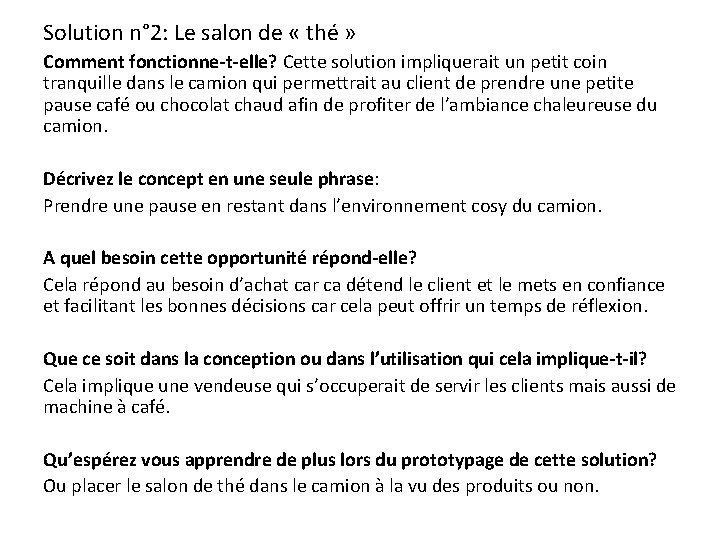 Solution n°2: Le salon de « thé »

Comment fonctionne-t-elle? Cette solution impliquerait un petit coin tranquille dans le camion qui permettrait au client de prendre une petite pause café ou chocolat chaud afin de profiter de l'ambiance chaleureuse du camion.

Décrivez le concept en une seule phrase:
Prendre une pause en restant dans l'environnement cosy du camion.

A quel besoin cette opportunité répond-elle?
Cela répond au besoin d'achat car ca détend le client et le mets en confiance et facilitant les bonnes décisions car cela peut offrir un temps de réflexion.

Que ce soit dans la conception ou dans l'utilisation qui cela implique-t-il?
Cela implique une vendeuse qui s'occuperait de servir les clients mais aussi de machine à café.

Qu'espérez vous apprendre de plus lors du prototypage de cette solution?
Ou placer le salon de thé dans le camion à la vu des produits ou non.